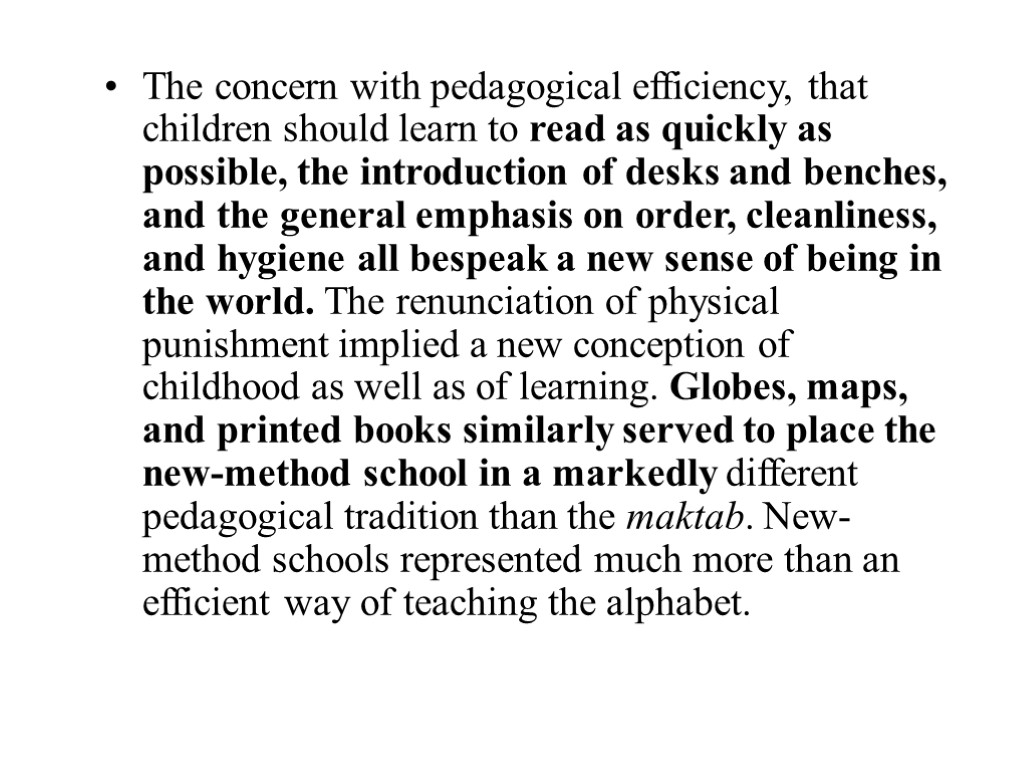 • The concern with pedagogical efficiency, that children should learn to read as quickly as possible, the introduction of desks and benches, and the general emphasis on order, cleanliness, and hygiene all bespeak a new sense of being in the world. The renunciation of physical punishment implied a new conception of childhood as well as of learning. Globes, maps, and printed books similarly served to place the new-method school in a markedly different pedagogical tradition than the maktab. New-method schools represented much more than an efficient way of teaching the alphabet.